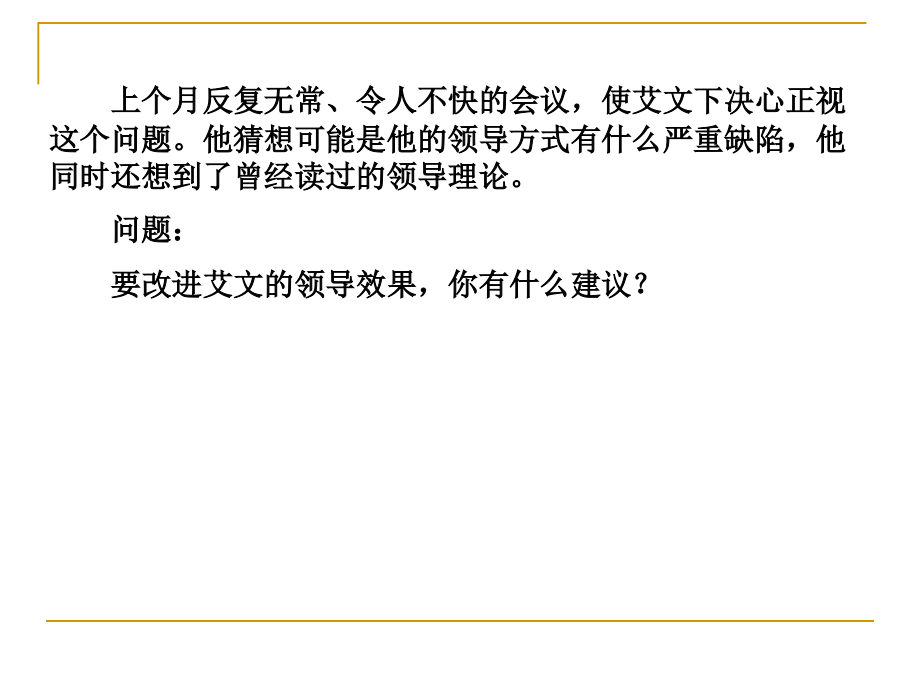 上个月反复无常、令人不快的会议，使艾文下决心正视这个问题。他猜想可能是他的领导方式有什么严重缺陷，他同时还想到了曾经读过的领导理论。

问题：

要改进艾文的领导效果，你有什么建议？